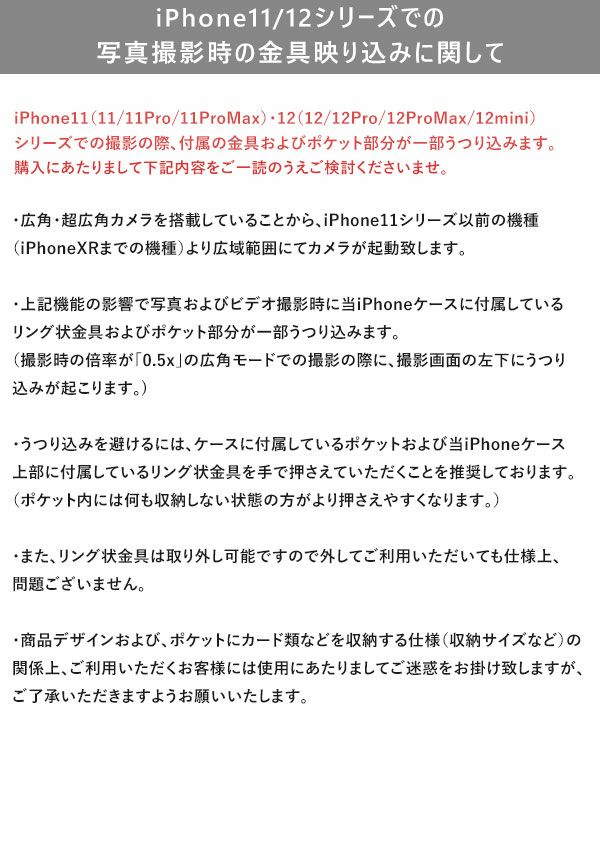 iPhone11/12シリーズでの
写真撮影時の金具映り込みに関して

iPhone11（11/11Pro/11ProMax）・12（12/12Pro/12ProMax/12mini）シリーズでの撮影の際、付属の金具およびポケット部分が一部うつり込みます。購入にあたりまして下記内容をご一読のうえご検討くださいませ。

・広角・超広角カメラを搭載していることから、iPhone11シリーズ以前の機種（iPhoneXRまでの機種）より広域範囲にてカメラが起動致します。

・上記機能の影響で写真およびビデオ撮影時に当iPhoneケースに付属しているリング状金具およびポケット部分が一部うつり込みます。
（撮影時の倍率が「0.5x」の広角モードでの撮影の際に、撮影画面の左下にうつり込みが起こります。）

・うつり込みを避けるには、ケースに付属しているポケットおよび当iPhoneケース上部に付属しているリング状金具を手で押さえていただくことを推奨しております。
（ポケット内には何も収納しない状態の方がより押さえやすくなります。）

・また、リング状金具は取り外し可能ですので外してご利用いただいても仕様上、問題ございません。

・商品デザインおよび、ポケットにカード類などを収納する仕様（収納サイズなど）の関係上、ご利用いただくお客様には使用にあたりましてご迷惑をお掛け致しますが、ご了承いただきますようお願いいたします。